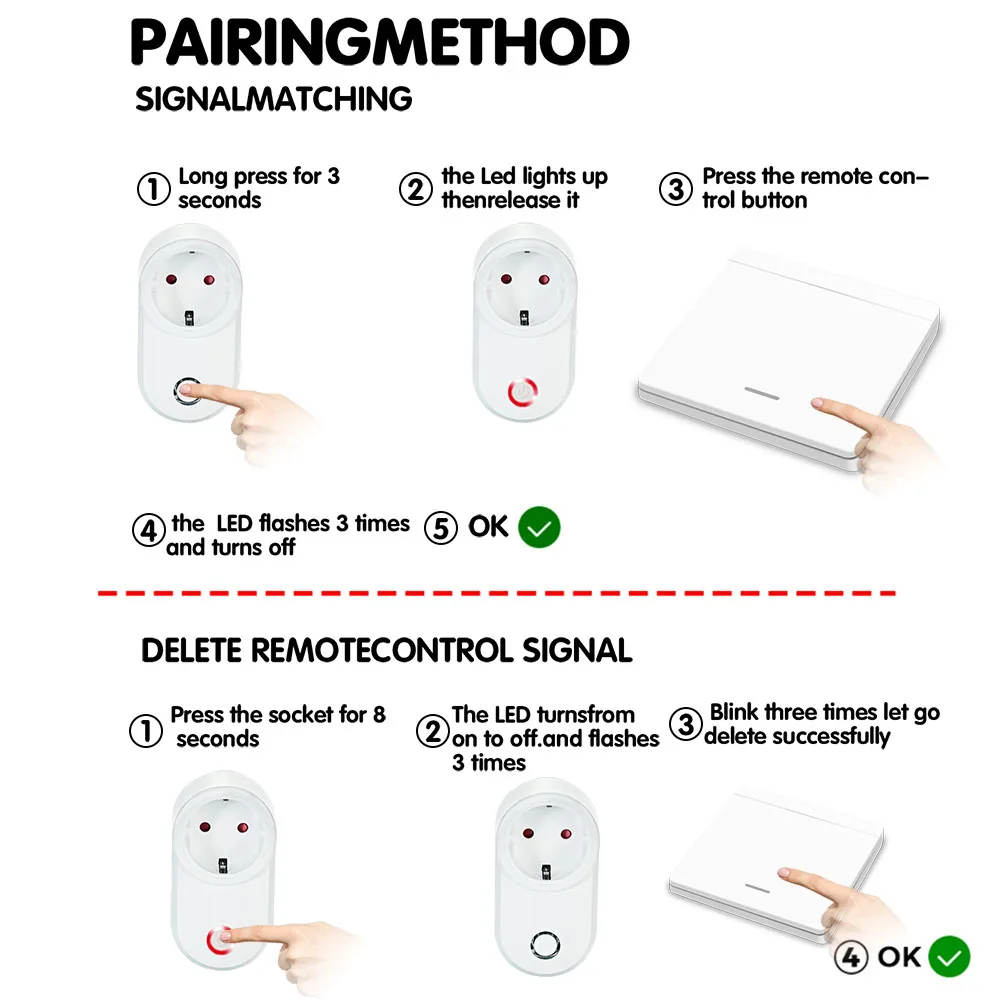 PAIRINGMETHOD

SIGNALMATCHING

① Long press for 3 seconds

② the Led lights up thenrelease it

③ Press the remote control button

④ the LED flashes 3 times and turns off

⑤ OK

DELETE REMOTECONTROL SIGNAL

① Press the socket for 8 seconds

② The LED turnsfrom on to off.and flashes 3 times

③ Blink three times let go delete successfully

④ OK